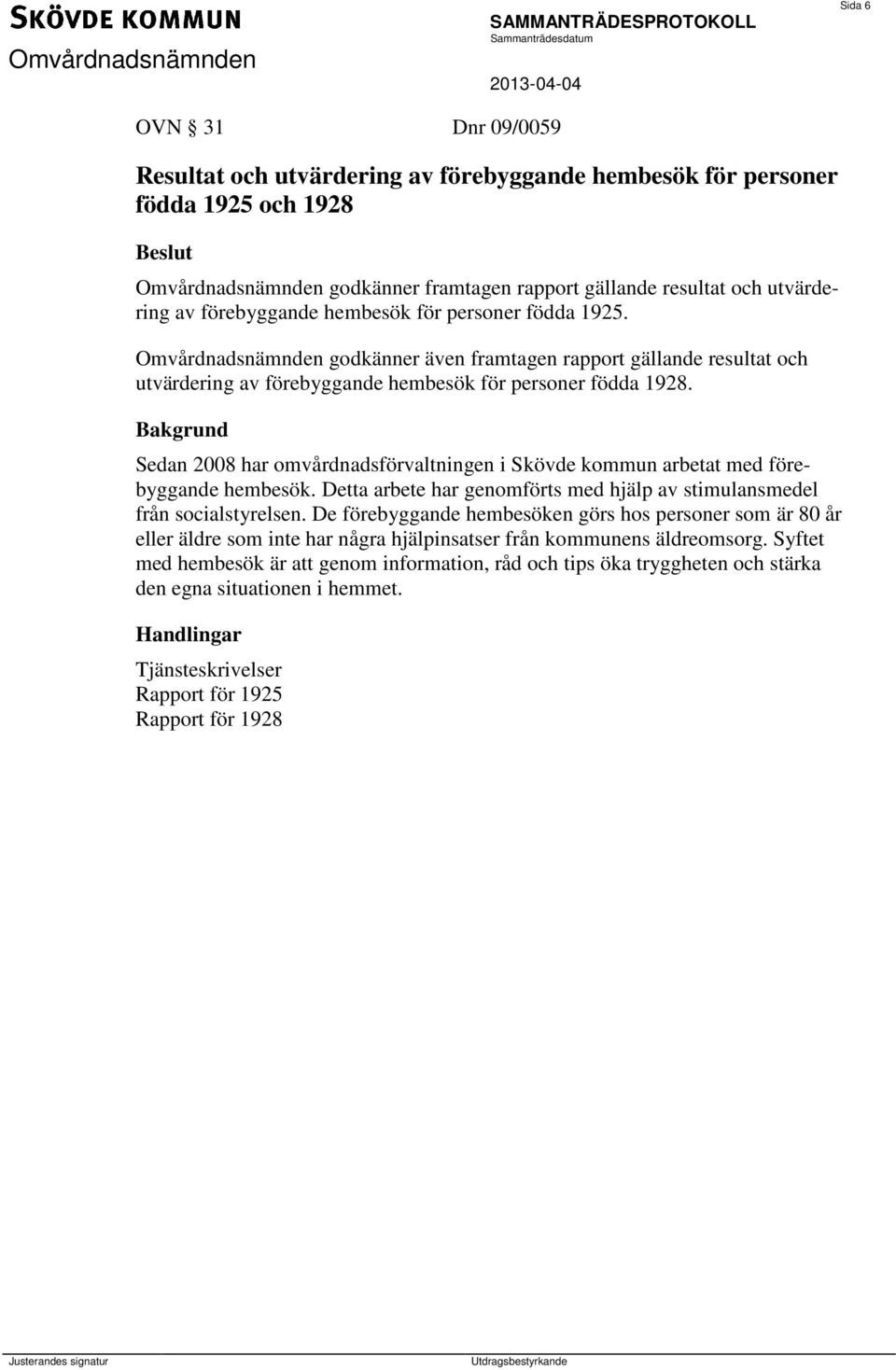 SKÖVDE KOMMUN
Omvårdnadsnämnden

SAMMANTRÄDESPROTOKOLL
Sammanträdesdatum
2013-04-04

Sida 6

OVN § 31 Dnr 09/0059

Resultat och utvärdering av förebyggande hembesök för personer födda 1925 och 1928

Beslut

Omvårdnadsnämnden godkänner framtagen rapport gällande resultat och utvärdering av förebyggande hembesök för personer födda 1925.

Omvårdnadsnämnden godkänner även framtagen rapport gällande resultat och utvärdering av förebyggande hembesök för personer födda 1928.

Bakgrund

Sedan 2008 har omvårdnadsförvaltningen i Skövde kommun arbetat med förebyggande hembesök. Detta arbete har genomförts med hjälp av stimulansmedel från socialstyrelsen. De förebyggande hembesöken görs hos personer som är 80 år eller äldre som inte har några hjälpinsatser från kommunens äldreomsorg. Syftet med hembesök är att genom information, råd och tips öka tryggheten och stärka den egna situationen i hemmet.

Handlingar

Tjänsteskrivelser
Rapport för 1925
Rapport för 1928

Justerandes signatur

Utdragsbestyrkande